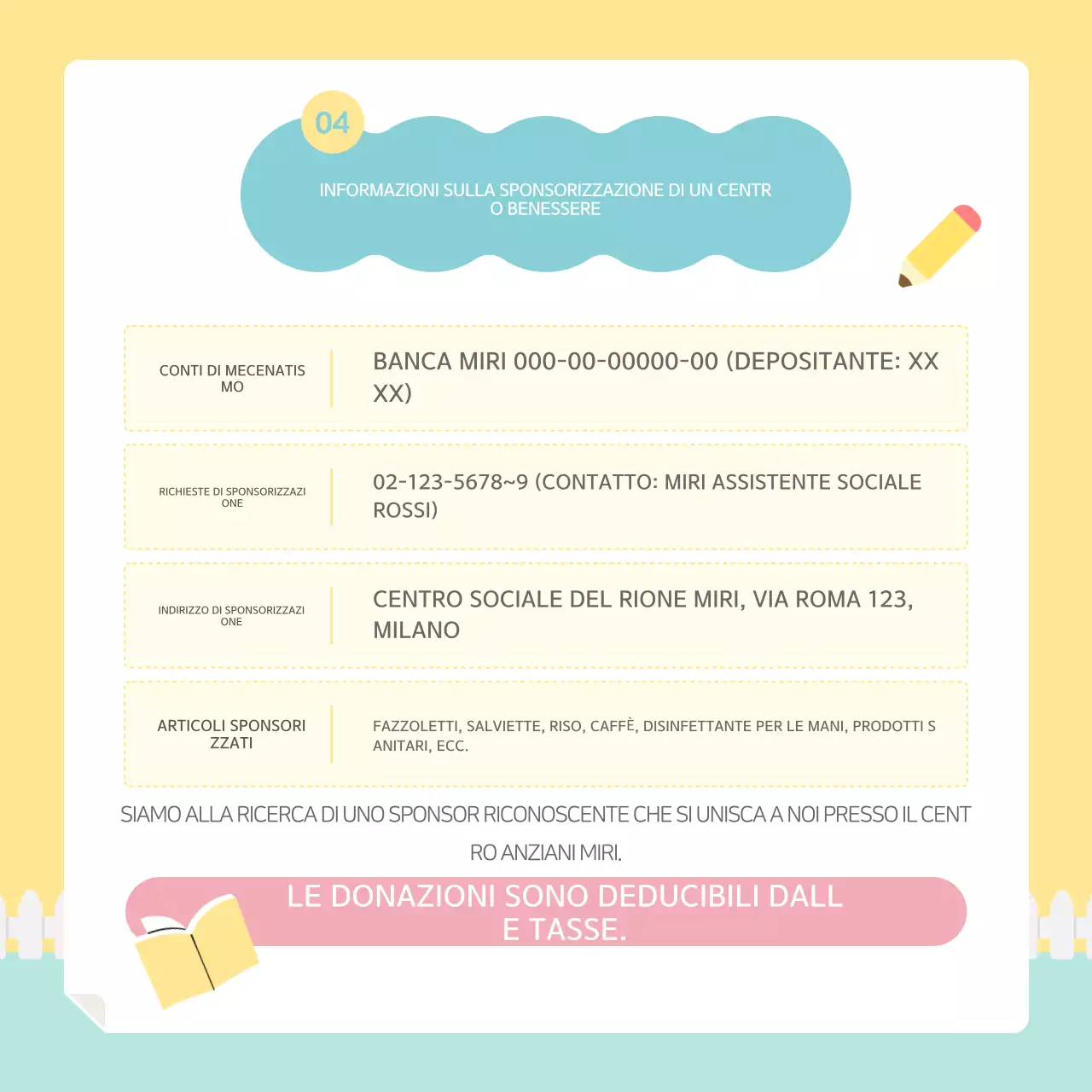 04

INFORMAZIONI SULLA SPONSORIZZAZIONE DI UN CENTR O BENESSERE

| CONTI DI MECENATIS MO | BANCA MIRI 000-00-00000-00 (DEPOSITANTE: XX XX) |
|---|---|
| RICHIESTE DI SPONSORIZZAZI ONE | 02-123-5678~9 (CONTATTO: MIRI ASSISTENTE SOCIALE ROSSI) |
| INDIRIZZO DI SPONSORIZZAZI ONE | CENTRO SOCIALE DEL RIONE MIRI, VIA ROMA 123, MILANO |
| ARTICOLI SPONSORI ZZATI | FAZZOLETTI, SALVIETTE, RISO, CAFFÈ, DISINFETTANTE PER LE MANI, PRODOTTI S ANITARI, ECC. |

SIAMO ALLA RICERCA DI UNO SPONSOR RICONOSCENTE CHE SI UNISCA A NOI PRESSO IL CENT RO ANZIANI MIRI.

LE DONAZIONI SONO DEDUCIBILI DALL E TASSE.